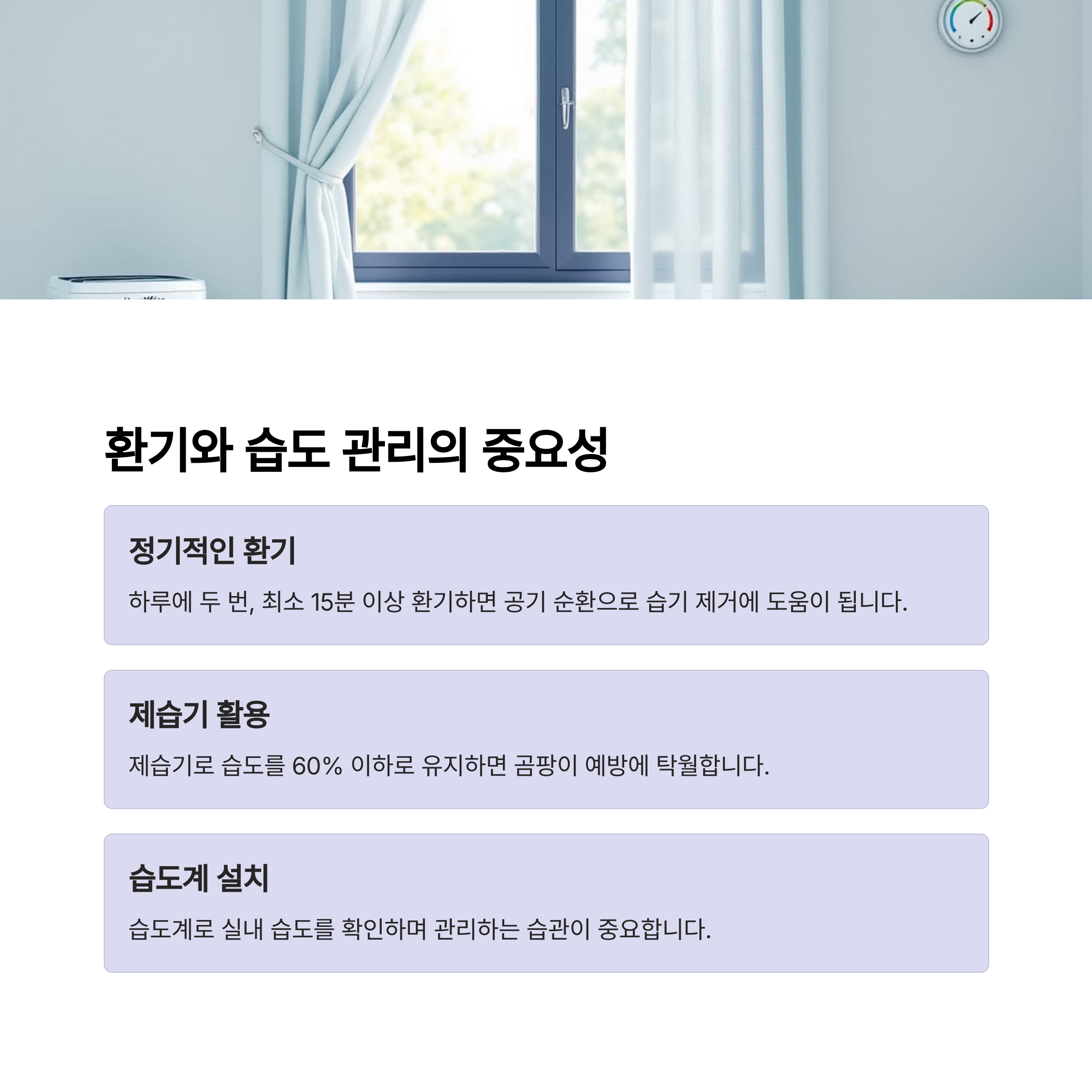 환기와 습도 관리의 중요성

정기적인 환기

하루에 두 번, 최소 15분 이상 환기하면 공기 순환으로 습기 제거에 도움이 됩니다.

제습기 활용

제습기로 습도를 60% 이하로 유지하면 곰팡이 예방에 탁월합니다.

습도계 설치

습도계로 실내 습도를 확인하며 관리하는 습관이 중요합니다.